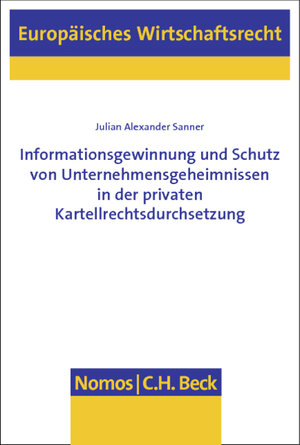 Europäisches Wirtschaftsrecht

Julian Alexander Sanner

Informationsgewinnung und Schutz von Unternehmensgeheimnissen in der privaten Kartellrechtsdurchsetzung

Nomos | C.H. Beck